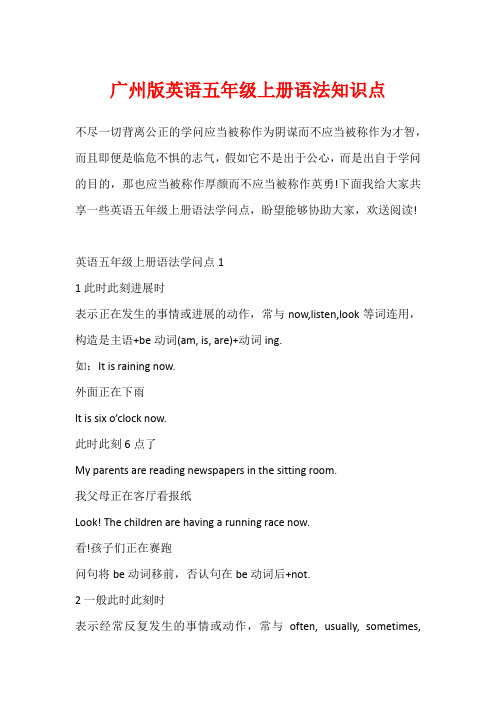 广州版英语五年级上册语法知识点

不尽一切背离公正的学问应当被称作为阴谋而不应当被称作为才智，而且即便是临危不惧的志气，假如它不是出于公心，而是出自于学问的目的，那也应当被称作厚颜而不应当被称作英勇!下面我给大家共享一些英语五年级上册语法学问点，盼望能够协助大家，欢送阅读!

英语五年级上册语法学问点 1

1 此时此刻进展时

表示正在发生的事情或进展的动作，常与 now,listen,look 等词连用，构造是主语+be 动词(am, is, are)+动词 ing.

如：It is raining now.

外面正在下雨

It is six o'clock now.

此时此刻 6 点了

My parents are reading newspapers in the sitting room.

我父母正在客厅看报纸

Look! The children are having a running race now.

看!孩子们正在赛跑

问句将 be 动词移前，否认句在 be 动词后+not.

2 一般此时此刻时

表示经常反复发生的事情或动作，常与 often, usually, sometimes,